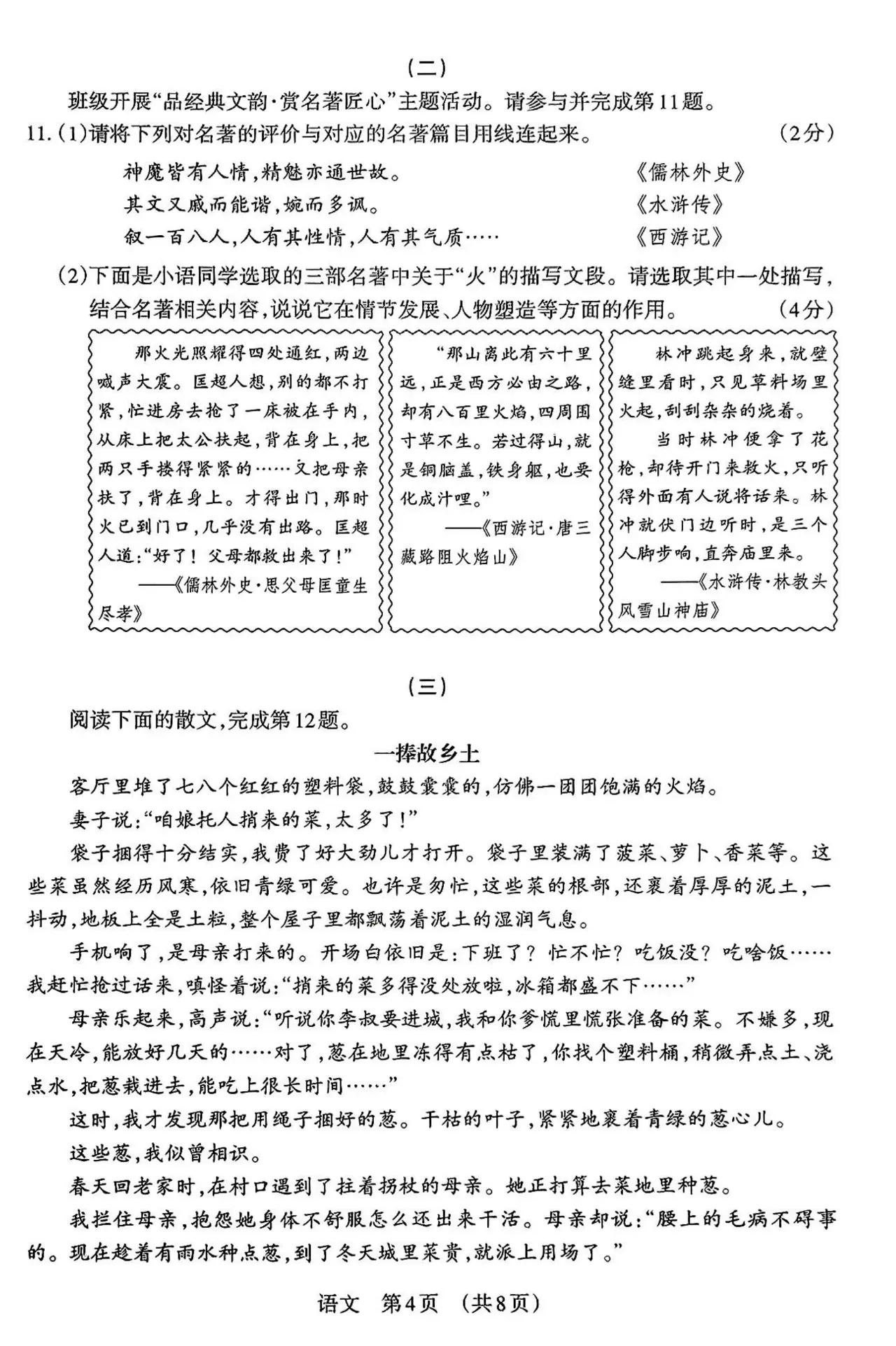 （二）

班级开展“品经典文韵·赏名著匠心”主题活动。请参与并完成第11题。

11.（1）请将下列对名著的评价与对应的名著篇目用线连起来。（2分）

神魔皆有人情，精魅亦通世故。　　《儒林外史》
其文又戚而能谐，婉而多讽。　　《水浒传》
叙一百八人，人有其性情，人有其气质……　　《西游记》

（2）下面是小语同学选取的三部名著中关于“火”的描写文段。请选取其中一处描写，结合名著相关内容，说说它在情节发展、人物塑造等方面的作用。（4分）

那火光照耀得四处通红，两边喊声大震。匡超人想，别的都不打紧，忙进房去抢了一床被在手内，从床上把太公扶起，背在身上，把两只手搂得紧紧的……又把母亲扶了，背在身上。才得出门，那时火已到门口，几乎没有出路。匡超人道：“好了！父母都救出来了！”
——《儒林外史·思父母匡童生尽孝》

“那山离此有六十里远，正是西方必由之路，却有八百里火焰，四周围寸草不生。若过得山，就是铜脑盖，铁身躯，也要化成汁哩。”
——《西游记·唐三藏路阻火焰山》

林冲跳起身来，就壁缝里看时，只见草料场里火起，刮刮杂杂的烧着。
当时林冲便拿了花枪，却待开门来救火，只听得外面有人说将话来。林冲就伏门边听时，是三个人脚步响，直奔庙里来。
——《水浒传·林教头风雪山神庙》

（三）

阅读下面的散文，完成第12题。

一捧故乡土

客厅里堆了七八个红红的塑料袋，鼓鼓囊囊的，仿佛一团团饱满的火焰。

妻子说：“咱娘托人捎来的菜，太多了！”

袋子捆得十分结实，我费了好大劲儿才打开。袋子里装满了菠菜、萝卜、香菜等。这些菜虽然经历风寒，依旧青绿可爱。也许是匆忙，这些菜的根部，还裹着厚厚的泥土，一抖动，地板上全是土粒，整个屋子里都飘荡着泥土的湿润气息。

手机响了，是母亲打来的。开场白依旧是：下班了？忙不忙？吃饭没？吃啥饭……我赶忙抢过话来，嗔怪着说：“捎来的菜多得没处放啦，冰箱都盛不下……”

母亲乐起来，高声说：“听说你李叔要进城，我和你爹慌里慌张准备的菜。不嫌多，现在天冷，能放好几天的……对了，葱在地里冻得有点枯了，你找个塑料桶，稍微弄点土、浇点水，把葱栽进去，能吃上很长时间……”

这时，我才发现那把用绳子捆好的葱。干枯的叶子，紧紧地裹着青绿的葱心儿。

这些葱，我似曾相识。

春天回老家时，在村口遇到了拄着拐杖的母亲。她正打算去菜地里种葱。

我拦住母亲，抱怨她身体不舒服怎么还出来干活。母亲却说：“腰上的毛病不碍事的。现在趁着有雨水种点葱，到了冬天城里菜贵，就派上用场了。”

语文　第4页　（共8页）